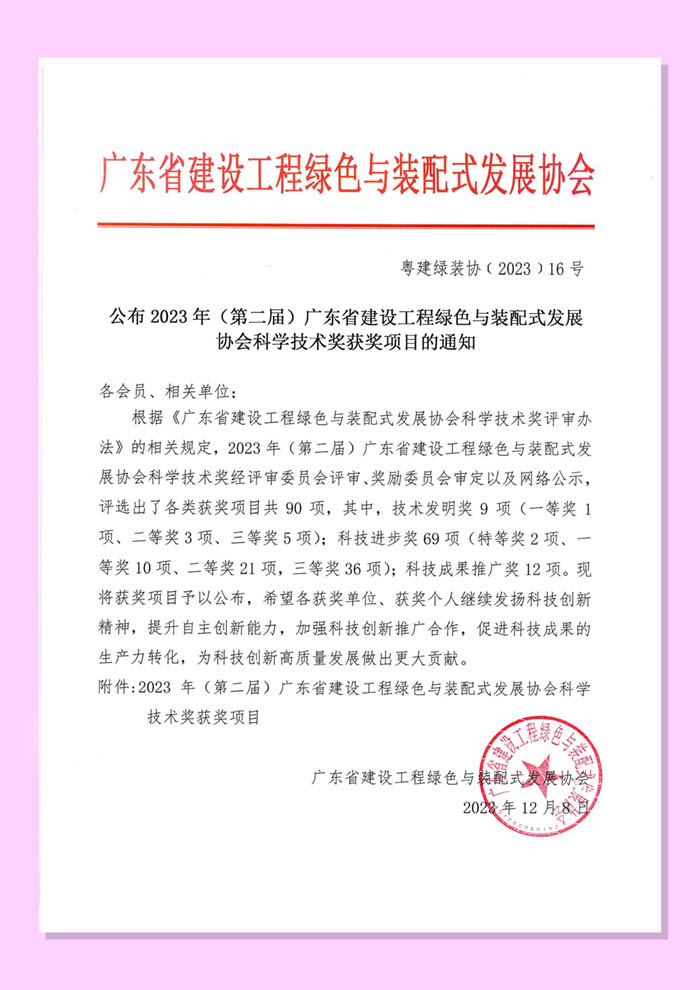 广东省建设工程绿色与装配式发展协会

粤建绿装协（2023）16号

公布2023年（第二届）广东省建设工程绿色与装配式发展协会科学技术奖获奖项目的通知

各会员、相关单位：

根据《广东省建设工程绿色与装配式发展协会科学技术奖评审办法》的相关规定，2023年（第二届）广东省建设工程绿色与装配式发展协会科学技术奖经评审委员会评审、奖励委员会审定以及网络公示，评选出了各类获奖项目共90项，其中，技术发明奖9项（一等奖1项、二等奖3项、三等奖5项）；科技进步奖69项（特等奖2项、一等奖10项、二等奖21项，三等奖36项）；科技成果推广奖12项。现将获奖项目予以公布，希望各获奖单位、获奖个人继续发扬科技创新精神，提升自主创新能力，加强科技创新推广合作，促进科技成果的生产力转化，为科技创新高质量发展做出更大贡献。

附件：2023年（第二届）广东省建设工程绿色与装配式发展协会科学技术奖获奖项目

广东省建设工程绿色与装配式发展协会
2023年12月8日

广东省建设工程绿色与装配式发展协会